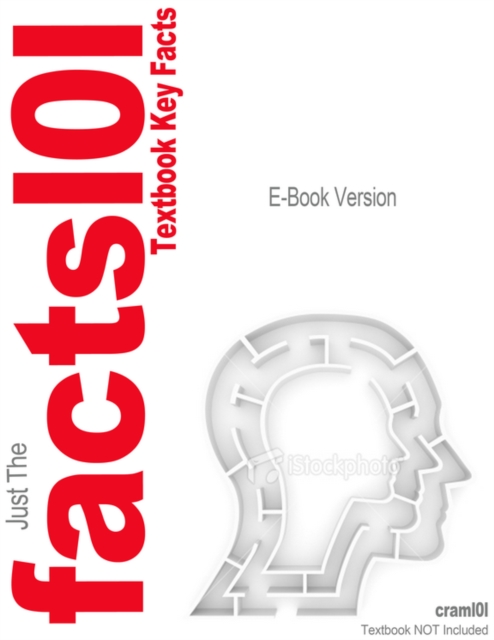 Just The
facts101
Textbook Key Facts

E-Book Version

iStockphoto

cram101
Textbook NOT Included